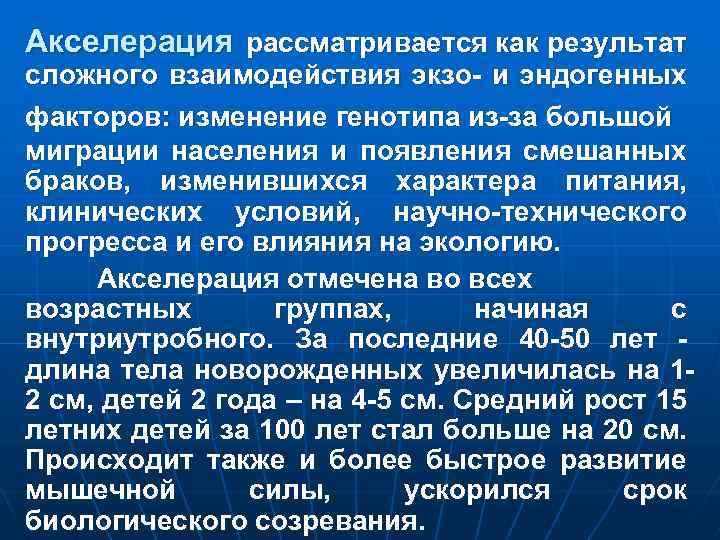 Акселерация рассматривается как результат сложного взаимодействия экзо- и эндогенных факторов: изменение генотипа из-за большой миграции населения и появления смешанных браков, изменившихся характера питания, клинических условий, научно-технического прогресса и его влияния на экологию.

Акселерация отмечена во всех возрастных группах, начиная с внутриутробного. За последние 40-50 лет - длина тела новорожденных увеличилась на 1-2 см, детей 2 года – на 4-5 см. Средний рост 15 летних детей за 100 лет стал больше на 20 см. Происходит также и более быстрое развитие мышечной силы, ускорился срок биологического созревания.